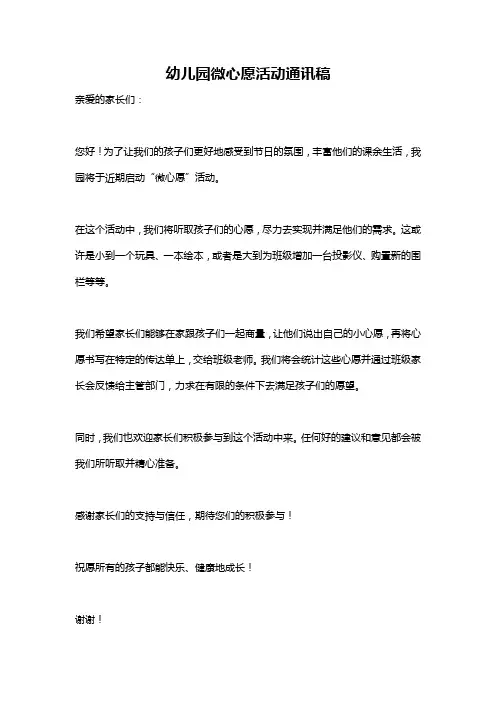 幼儿园微心愿活动通讯稿

亲爱的家长们：

您好！为了让我们的孩子们更好地感受到节日的氛围，丰富他们的课余生活，我园将于近期启动“微心愿”活动。

在这个活动中，我们将听取孩子们的心愿，尽力去实现并满足他们的需求。这或许是小到一个玩具、一本绘本，或者是大到为班级增加一台投影仪、购置新的围栏等等。

我们希望家长们能够在家跟孩子们一起商量，让他们说出自己的小心愿，再将心愿书写在特定的传达单上，交给班级老师。我们将会统计这些心愿并通过班级家长会反馈给主管部门，力求在有限的条件下去满足孩子们的愿望。

同时，我们也欢迎家长们积极参与到这个活动中来。任何好的建议和意见都会被我们所听取并精心准备。

感谢家长们的支持与信任，期待您们的积极参与！

祝愿所有的孩子都能快乐、健康地成长！

谢谢！